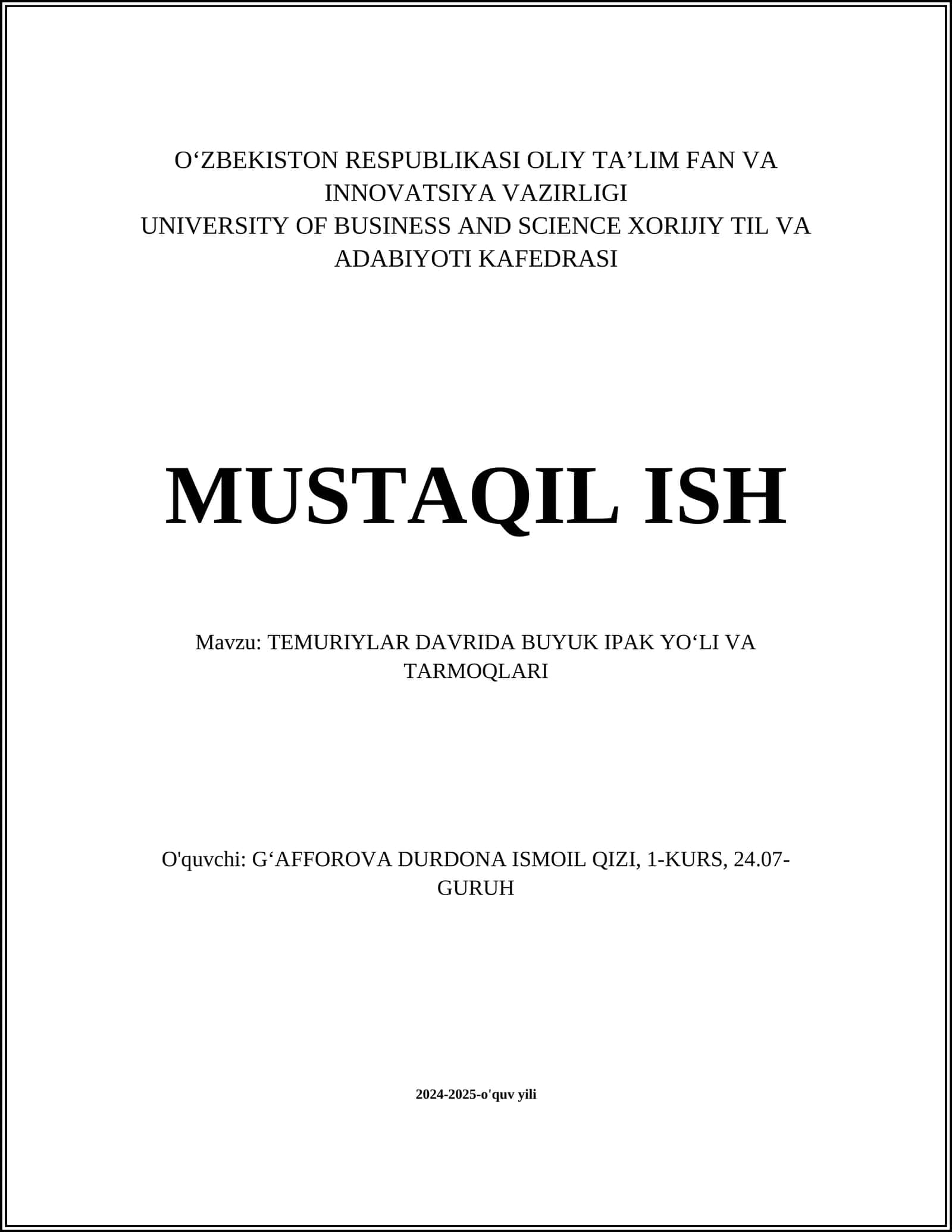 O‘ZBEKISTON RESPUBLIKASI OLIY TA’LIM FAN VA INNOVATSIYA VAZIRLIGI
UNIVERSITY OF BUSINESS AND SCIENCE XORIJIY TIL VA ADABIYOTI KAFEDRASI

MUSTAQIL ISH

Mavzu: TEMURIYLAR DAVRIDA BUYUK IPAK YO‘LI VA TARMOQLARI

O'quvchi: G‘AFFOROVA DURDONA ISMOIL QIZI, 1-KURS, 24.07-GURUH

2024-2025-o'quv yili